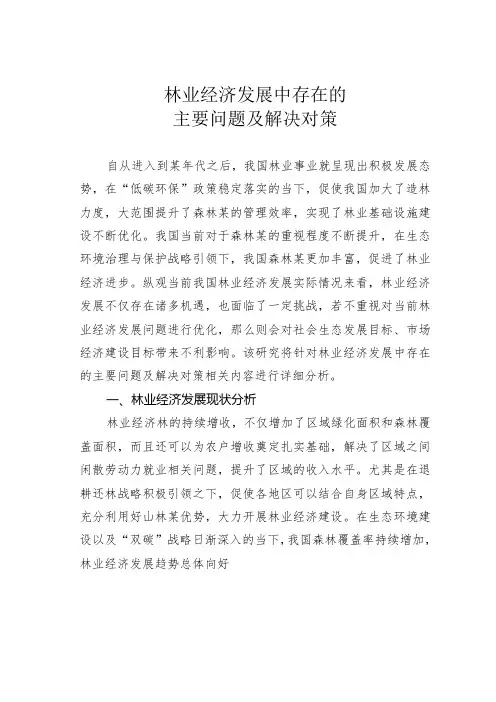 林业经济发展中存在的
主要问题及解决对策

自从进入到某年代之后，我国林业事业就呈现出积极发展态势，在“低碳环保”政策稳定落实的当下，促使我国加大了造林力度，大范围提升了森林某的管理效率，实现了林业基础设施建设不断优化。我国当前对于森林某的重视程度不断提升，在生态环境治理与保护战略引领下，我国森林某更加丰富，促进了林业经济进步。纵观当前我国林业经济发展实际情况来看，林业经济发展不仅存在诸多机遇，也面临了一定挑战，若不重视对当前林业经济发展问题进行优化，那么则会对社会生态发展目标、市场经济建设目标带来不利影响。该研究将针对林业经济发展中存在的主要问题及解决对策相关内容进行详细分析。

一、林业经济发展现状分析

林业经济林的持续增收，不仅增加了区域绿化面积和森林覆盖面积，而且还可以为农户增收奠定扎实基础，解决了区域之间闲散劳动力就业相关问题，提升了区域的收入水平。尤其是在退耕还林战略积极引领之下，促使各地区可以结合自身区域特点，充分利用好山林某优势，大力开展林业经济建设。在生态环境建设以及“双碳”战略日渐深入的当下，我国森林覆盖率持续增加，林业经济发展趋势总体向好